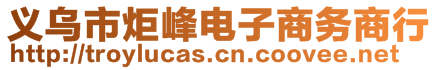 义乌市炬峰电子商务商行
http://troylucas.cn.coovee.net